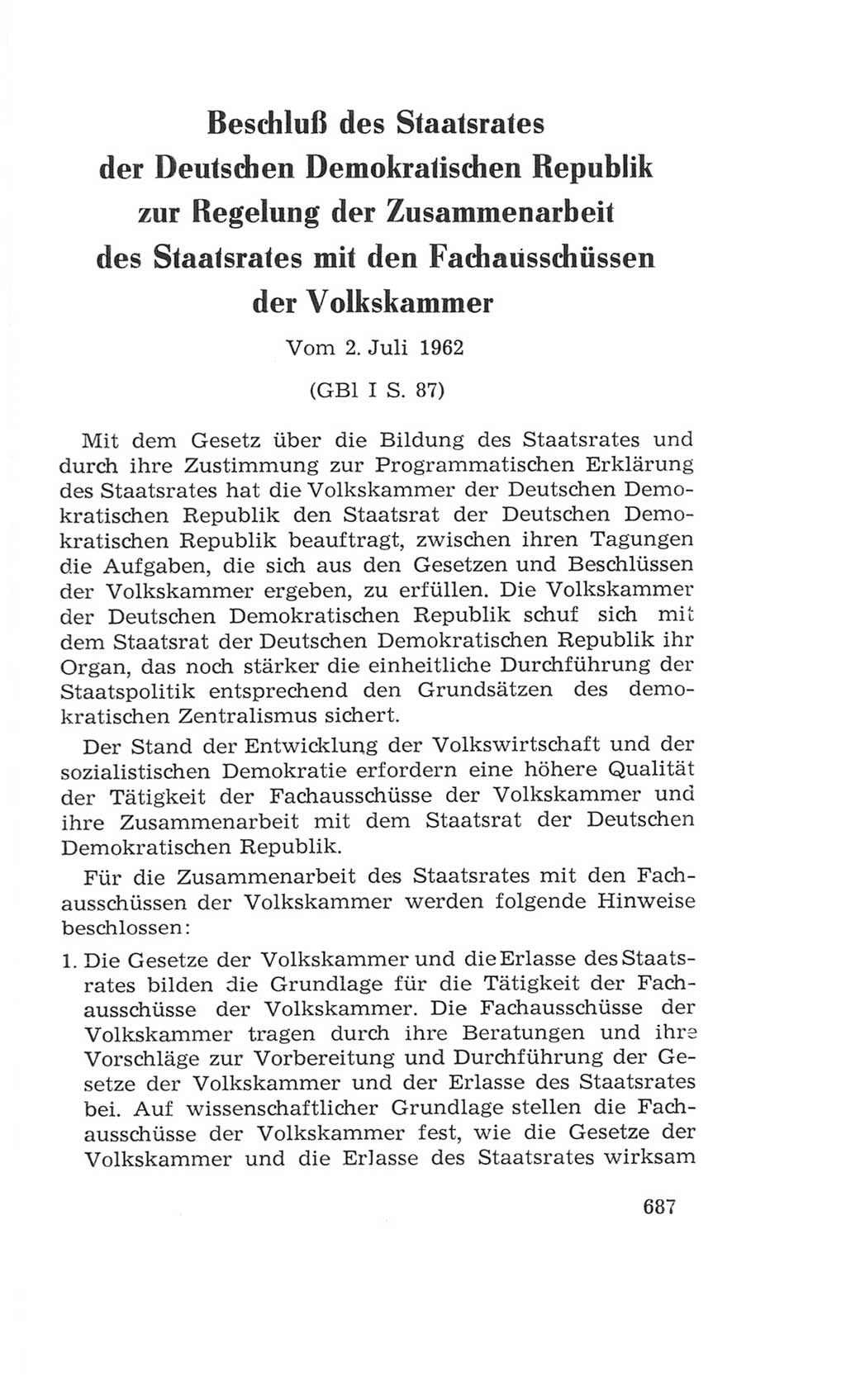 Beschluß des Staatsrates der Deutschen Demokratischen Republik zur Regelung der Zusammenarbeit des Staatsrates mit den Fachausschüssen der Volkskammer

Vom 2. Juli 1962

(GBl I S. 87)

Mit dem Gesetz über die Bildung des Staatsrates und durch ihre Zustimmung zur Programmatischen Erklärung des Staatsrates hat die Volkskammer der Deutschen Demokratischen Republik den Staatsrat der Deutschen Demokratischen Republik beauftragt, zwischen ihren Tagungen die Aufgaben, die sich aus den Gesetzen und Beschlüssen der Volkskammer ergeben, zu erfüllen. Die Volkskammer der Deutschen Demokratischen Republik schuf sich mit dem Staatsrat der Deutschen Demokratischen Republik ihr Organ, das noch stärker die einheitliche Durchführung der Staatspolitik entsprechend den Grundsätzen des demokratischen Zentralismus sichert.

Der Stand der Entwicklung der Volkswirtschaft und der sozialistischen Demokratie erfordern eine höhere Qualität der Tätigkeit der Fachausschüsse der Volkskammer und ihre Zusammenarbeit mit dem Staatsrat der Deutschen Demokratischen Republik.

Für die Zusammenarbeit des Staatsrates mit den Fachausschüssen der Volkskammer werden folgende Hinweise beschlossen:

1. Die Gesetze der Volkskammer und die Erlasse des Staatsrates bilden die Grundlage für die Tätigkeit der Fachausschüsse der Volkskammer. Die Fachausschüsse der Volkskammer tragen durch ihre Beratungen und ihre Vorschläge zur Vorbereitung und Durchführung der Gesetze der Volkskammer und der Erlasse des Staatsrates bei. Auf wissenschaftlicher Grundlage stellen die Fachausschüsse der Volkskammer fest, wie die Gesetze der Volkskammer und die Erlasse des Staatsrates wirksam

687